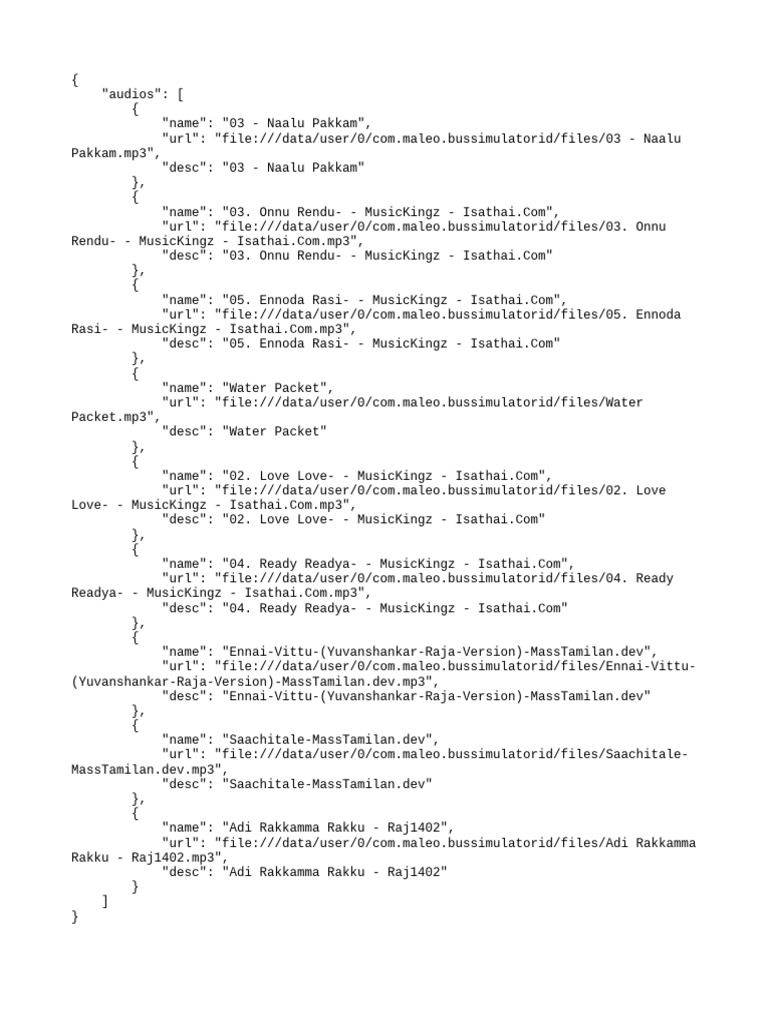 {
    "audios": [
        {
            "name": "03 - Naalu Pakkam",
            "url": "file:///data/user/0/com.maleo.bussimulatorid/files/03 - Naalu Pakkam.mp3",
            "desc": "03 - Naalu Pakkam"
        },
        {
            "name": "03. Onnu Rendu- - MusicKingz - Isathai.Com",
            "url": "file:///data/user/0/com.maleo.bussimulatorid/files/03. Onnu Rendu- - MusicKingz - Isathai.Com.mp3",
            "desc": "03. Onnu Rendu- - MusicKingz - Isathai.Com"
        },
        {
            "name": "05. Ennoda Rasi- - MusicKingz - Isathai.Com",
            "url": "file:///data/user/0/com.maleo.bussimulatorid/files/05. Ennoda Rasi- - MusicKingz - Isathai.Com.mp3",
            "desc": "05. Ennoda Rasi- - MusicKingz - Isathai.Com"
        },
        {
            "name": "Water Packet",
            "url": "file:///data/user/0/com.maleo.bussimulatorid/files/Water Packet.mp3",
            "desc": "Water Packet"
        },
        {
            "name": "02. Love Love- - MusicKingz - Isathai.Com",
            "url": "file:///data/user/0/com.maleo.bussimulatorid/files/02. Love Love- - MusicKingz - Isathai.Com.mp3",
            "desc": "02. Love Love- - MusicKingz - Isathai.Com"
        },
        {
            "name": "04. Ready Readya- - MusicKingz - Isathai.Com",
            "url": "file:///data/user/0/com.maleo.bussimulatorid/files/04. Ready Readya- - MusicKingz - Isathai.Com.mp3",
            "desc": "04. Ready Readya- - MusicKingz - Isathai.Com"
        },
        {
            "name": "Ennai-Vittu-(Yuvanshankar-Raja-Version)-MassTamilan.dev",
            "url": "file:///data/user/0/com.maleo.bussimulatorid/files/Ennai-Vittu-(Yuvanshankar-Raja-Version)-MassTamilan.dev.mp3",
            "desc": "Ennai-Vittu-(Yuvanshankar-Raja-Version)-MassTamilan.dev"
        },
        {
            "name": "Saachitale-MassTamilan.dev",
            "url": "file:///data/user/0/com.maleo.bussimulatorid/files/Saachitale-MassTamilan.dev.mp3",
            "desc": "Saachitale-MassTamilan.dev"
        },
        {
            "name": "Adi Rakkamma Rakku - Raj1402",
            "url": "file:///data/user/0/com.maleo.bussimulatorid/files/Adi Rakkamma Rakku - Raj1402.mp3",
            "desc": "Adi Rakkamma Rakku - Raj1402"
        }
    ]
}